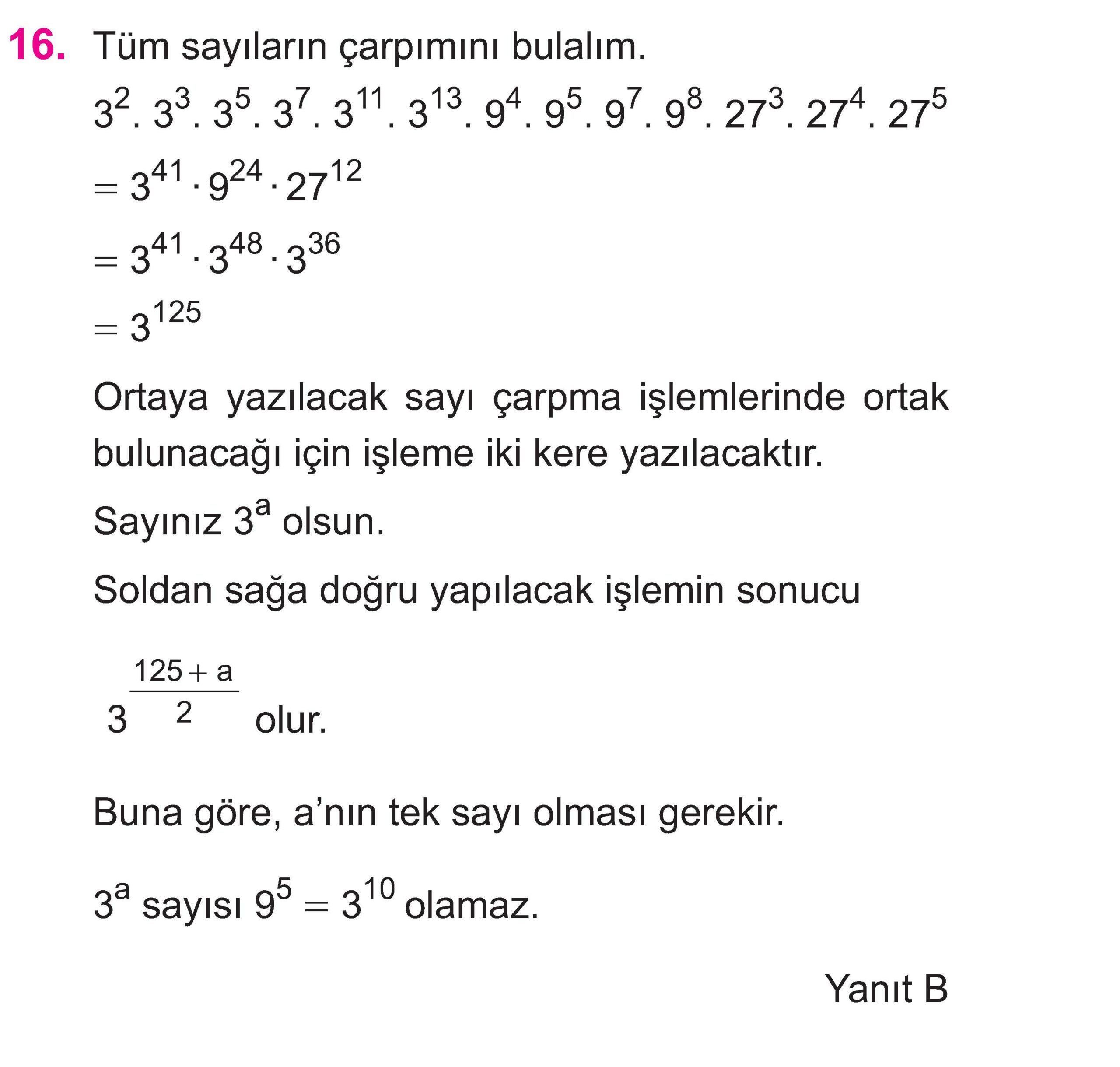 16. Tüm sayıların çarpımını bulalım.

$3^2 . 3^3 . 3^5 . 3^7 . 3^{11} . 3^{13} . 9^4 . 9^5 . 9^7 . 9^8 . 27^3 . 27^4 . 27^5$

$= 3^{41} \cdot 9^{24} \cdot 27^{12}$

$= 3^{41} \cdot 3^{48} \cdot 3^{36}$

$= 3^{125}$

Ortaya yazılacak sayı çarpma işlemlerinde ortak bulunacağı için işleme iki kere yazılacaktır.

Sayınız $3^a$ olsun.

Soldan sağa doğru yapılacak işlemin sonucu

$3^{\frac{125+a}{2}}$ olur.

Buna göre, a'nın tek sayı olması gerekir.

$3^a$ sayısı $9^5 = 3^{10}$ olamaz.

Yanıt B